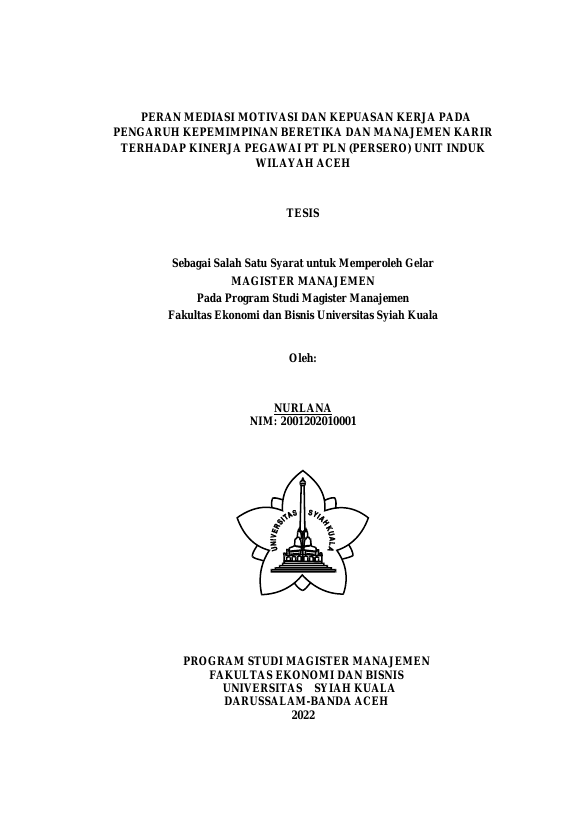 PERAN MEDIASI MOTIVASI DAN KEPUASAN KERJA PADA PENGARUH KEPEMIMPINAN BERETIKA DAN MANAJEMEN KARIR TERHADAP KINERJA PEGAWAI PT PLN (PERSERO) UNIT INDUK WILAYAH ACEH

TESIS

Sebagai Salah Satu Syarat untuk Memperoleh Gelar
MAGISTER MANAJEMEN
Pada Program Studi Magister Manajemen
Fakultas Ekonomi dan Bisnis Universitas Syiah Kuala

Oleh:

NURLANA
NIM: 2001202010001

UNIVERSITAS SYIAH KUALA

PROGRAM STUDI MAGISTER MANAJEMEN
FAKULTAS EKONOMI DAN BISNIS
UNIVERSITAS SYIAH KUALA
DARUSSALAM-BANDA ACEH
2022